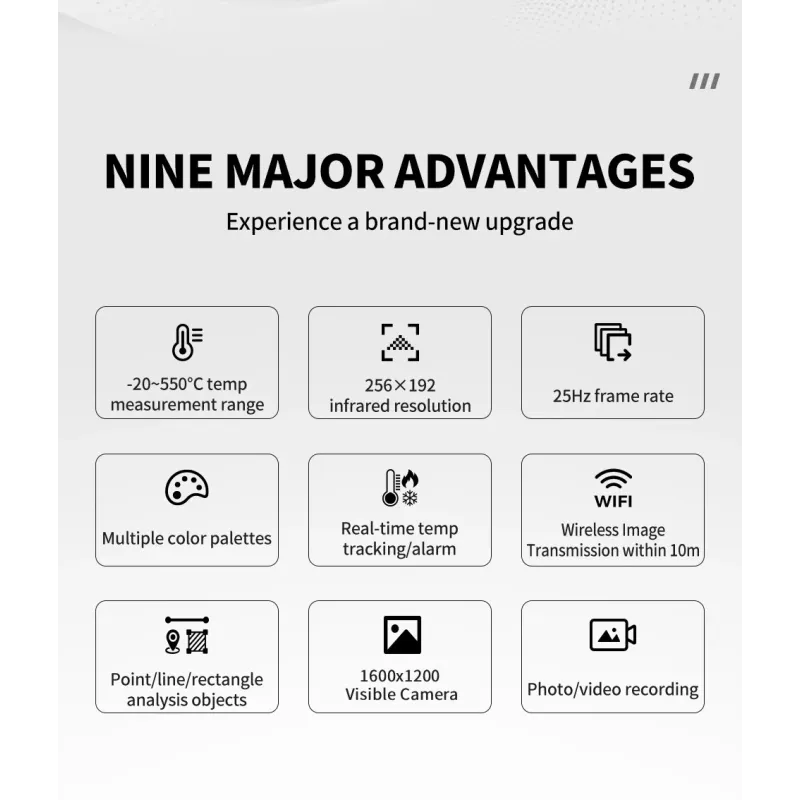 NINE MAJOR ADVANTAGES

Experience a brand-new upgrade

-20~550°C temp measurement range

256×192 infrared resolution

25Hz frame rate

Multiple color palettes

Real-time temp tracking/alarm

WIFI

Wireless Image Transmission within 10m

Point/line/rectangle analysis objects

1600x1200 Visible Camera

Photo/video recording